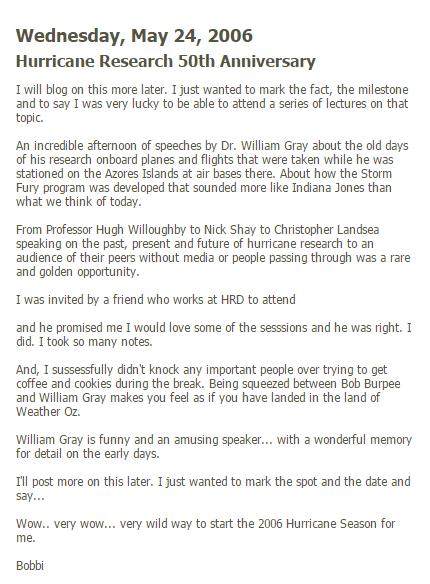 Wednesday, May 24, 2006

Hurricane Research 50th Anniversary

I will blog on this more later. I just wanted to mark the fact, the milestone and to say I was very lucky to be able to attend a series of lectures on that topic.

An incredible afternoon of speeches by Dr. William Gray about the old days of his research onboard planes and flights that were taken while he was stationed on the Azores Islands at air bases there. About how the Storm Fury program was developed that sounded more like Indiana Jones than what we think of today.

From Professor Hugh Willoughby to Nick Shay to Christopher Landsea speaking on the past, present and future of hurricane research to an audience of their peers without media or people passing through was a rare and golden opportunity.

I was invited by a friend who works at HRD to attend

and he promised me I would love some of the sesssions and he was right. I did. I took so many notes.

And, I sussessfully didn't knock any important people over trying to get coffee and cookies during the break. Being squeezed between Bob Burpee and William Gray makes you feel as if you have landed in the land of Weather Oz.

William Gray is funny and an amusing speaker... with a wonderful memory for detail on the early days.

I'll post more on this later. I just wanted to mark the spot and the date and say...

Wow.. very wow... very wild way to start the 2006 Hurricane Season for me.

Bobbi